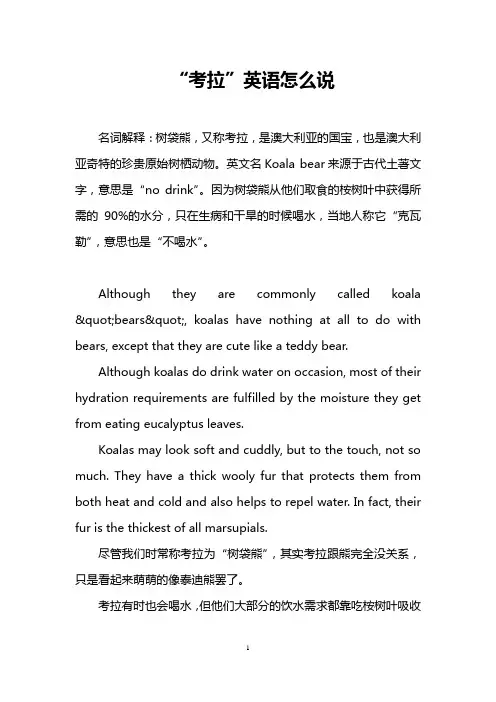 “考拉”英语怎么说

名词解释：树袋熊，又称考拉，是澳大利亚的国宝，也是澳大利亚奇特的珍贵原始树栖动物。英文名 Koala bear 来源于古代土著文字，意思是“no drink”。因为树袋熊从他们取食的桉树叶中获得所需的 90%的水分，只在生病和干旱的时候喝水，当地人称它“克瓦勒”，意思也是“不喝水”。

Although they are commonly called koala &quot;bears&quot;, koalas have nothing at all to do with bears, except that they are cute like a teddy bear.

Although koalas do drink water on occasion, most of their hydration requirements are fulfilled by the moisture they get from eating eucalyptus leaves.

Koalas may look soft and cuddly, but to the touch, not so much. They have a thick wooly fur that protects them from both heat and cold and also helps to repel water. In fact, their fur is the thickest of all marsupials.

尽管我们时常称考拉为“树袋熊”，其实考拉跟熊完全没关系，只是看起来萌萌的像泰迪熊罢了。

考拉有时也会喝水，但他们大部分的饮水需求都靠吃桉树叶吸收

1